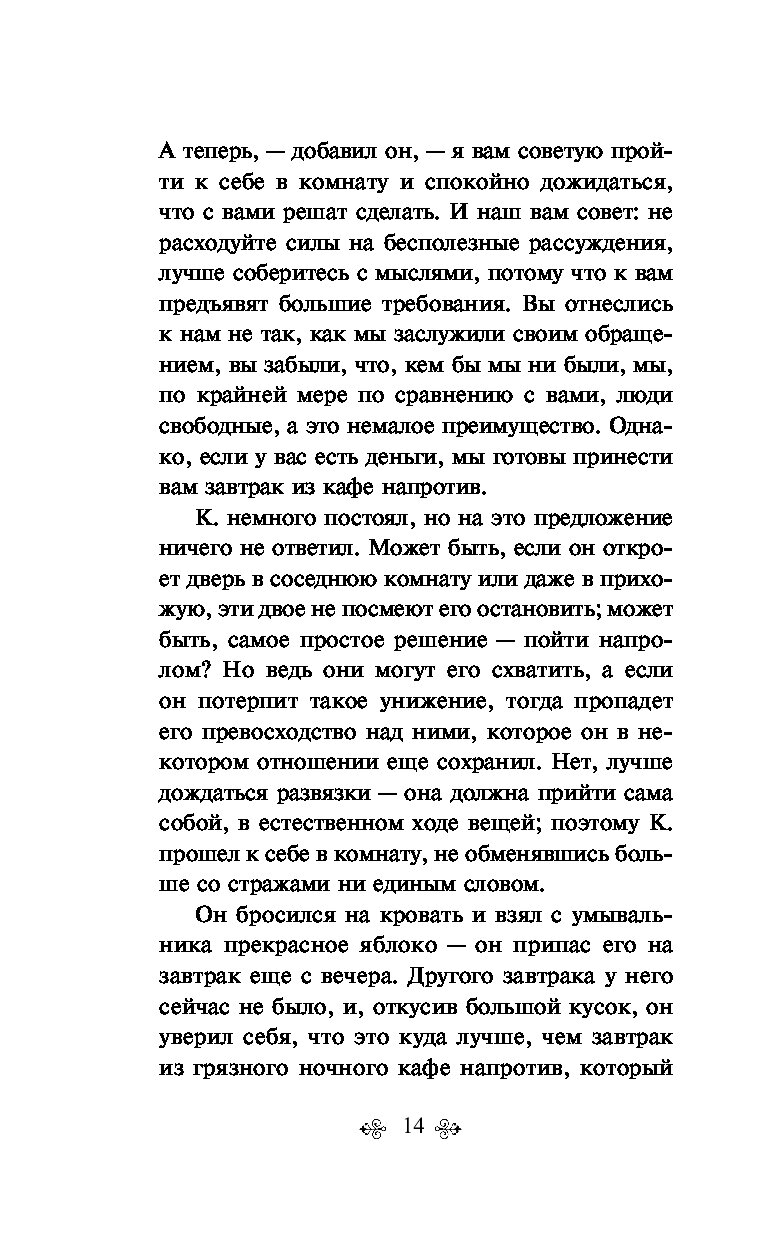 А теперь, — добавил он, — я вам советую пройти к себе в комнату и спокойно дожидаться, что с вами решат сделать. И наш вам совет: не расходуйте силы на бесполезные рассуждения, лучше соберитесь с мыслями, потому что к вам предъявят большие требования. Вы отнеслись к нам не так, как мы заслужили своим обращением, вы забыли, что, кем бы мы ни были, мы, по крайней мере по сравнению с вами, люди свободные, а это немалое преимущество. Однако, если у вас есть деньги, мы готовы принести вам завтрак из кафе напротив.

К. немного постоял, но на это предложение ничего не ответил. Может быть, если он откроет дверь в соседнюю комнату или даже в прихожую, эти двое не посмеют его остановить; может быть, самое простое решение — пойти напролом? Но ведь они могут его схватить, а если он потерпит такое унижение, тогда пропадет его превосходство над ними, которое он в некотором отношении еще сохранил. Нет, лучше дождаться развязки — она должна прийти сама собой, в естественном ходе вещей; поэтому К. прошел к себе в комнату, не обменявшись больше со стражами ни единым словом.

Он бросился на кровать и взял с умывальника прекрасное яблоко — он припас его на завтрак еще с вечера. Другого завтрака у него сейчас не было, и, откусив большой кусок, он уверил себя, что это куда лучше, чем завтрак из грязного ночного кафе напротив, который

14